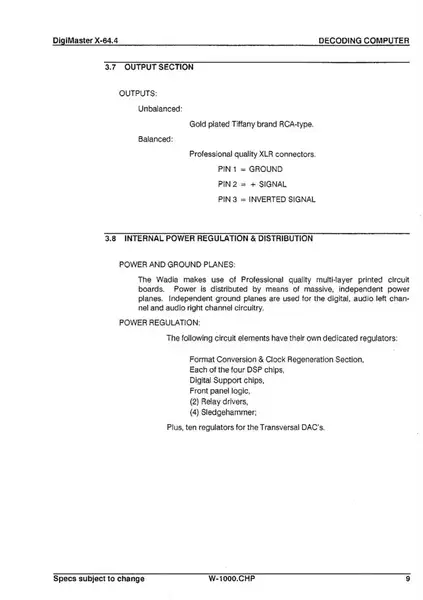 DigiMaster X-64.4 DECODING COMPUTER

3.7 OUTPUT SECTION

OUTPUTS:

Unbalanced:

Gold plated Tiffany brand RCA-type.

Balanced:

Professional quality XLR connectors.

PIN 1 = GROUND

PIN 2 = + SIGNAL

PIN 3 = INVERTED SIGNAL

3.8 INTERNAL POWER REGULATION & DISTRIBUTION

POWER AND GROUND PLANES:

The Wadia makes use of Professional quality multi-layer printed circuit boards. Power is distributed by means of massive, independent power planes. Independent ground planes are used for the digital, audio left channel and audio right channel circuitry.

POWER REGULATION:

The following circuit elements have their own dedicated regulators:

Format Conversion & Clock Regeneration Section,
Each of the four DSP chips,
Digital Support chips,
Front panel logic,
(2) Relay drivers,
(4) Sledgehammer;

Plus, ten regulators for the Transversal DAC's.

Specs subject to change W-1000.CHP 9